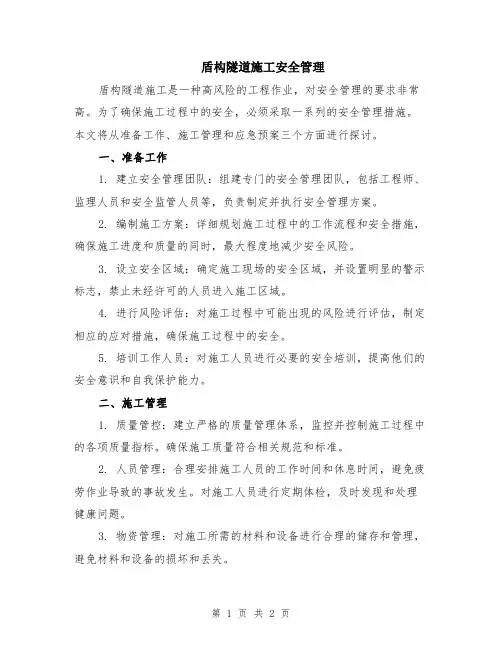 盾构隧道施工安全管理

盾构隧道施工是一种高风险的工程作业，对安全管理的要求非常高。为了确保施工过程中的安全，必须采取一系列的安全管理措施。本文将从准备工作、施工管理和应急预案三个方面进行探讨。

一、准备工作

1. 建立安全管理团队：组建专门的安全管理团队，包括工程师、监理人员和安全监管人员等，负责制定并执行安全管理方案。

2. 编制施工方案：详细规划施工过程中的工作流程和安全措施，确保施工进度和质量的同时，最大程度地减少安全风险。

3. 设立安全区域：确定施工现场的安全区域，并设置明显的警示标志，禁止未经许可的人员进入施工区域。

4. 进行风险评估：对施工过程中可能出现的风险进行评估，制定相应的应对措施，确保施工过程中的安全。

5. 培训工作人员：对施工人员进行必要的安全培训，提高他们的安全意识和自我保护能力。

二、施工管理

1. 质量管控：建立严格的质量管理体系，监控并控制施工过程中的各项质量指标。确保施工质量符合相关规范和标准。

2. 人员管理：合理安排施工人员的工作时间和休息时间，避免疲劳作业导致的事故发生。对施工人员进行定期体检，及时发现和处理健康问题。

3. 物资管理：对施工所需的材料和设备进行合理的储存和管理，避免材料和设备的损坏和丢失。

第 1 页 共 2 页